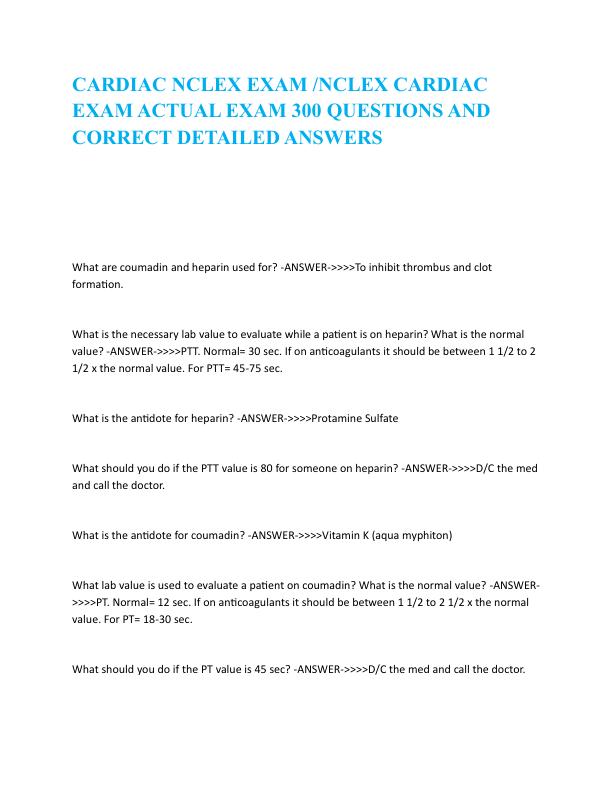 CARDIAC NCLEX EXAM /NCLEX CARDIAC EXAM ACTUAL EXAM 300 QUESTIONS AND CORRECT DETAILED ANSWERS

What are coumadin and heparin used for? -ANSWER->>>>To inhibit thrombus and clot formation.

What is the necessary lab value to evaluate while a patient is on heparin? What is the normal value? -ANSWER->>>>PTT. Normal= 30 sec. If on anticoagulants it should be between 1 1/2 to 2 1/2 x the normal value. For PTT= 45-75 sec.

What is the antidote for heparin? -ANSWER->>>>Protamine Sulfate

What should you do if the PTT value is 80 for someone on heparin? -ANSWER->>>>D/C the med and call the doctor.

What is the antidote for coumadin? -ANSWER->>>>Vitamin K (aqua myphiton)

What lab value is used to evaluate a patient on coumadin? What is the normal value? -ANSWER->>>>PT. Normal= 12 sec. If on anticoagulants it should be between 1 1/2 to 2 1/2 x the normal value. For PT= 18-30 sec.

What should you do if the PT value is 45 sec? -ANSWER->>>>D/C the med and call the doctor.